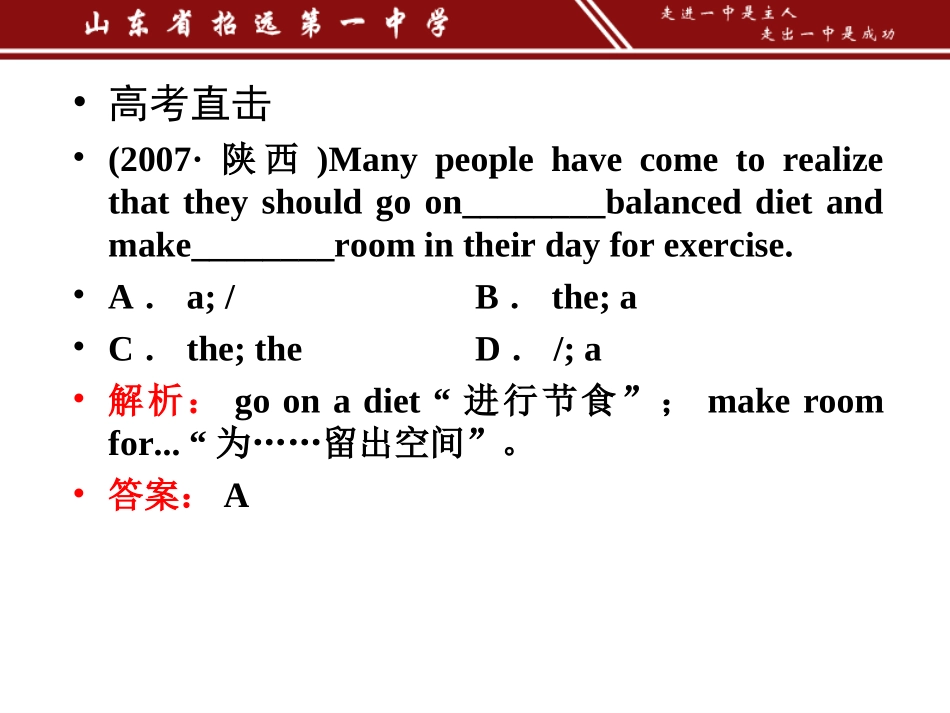 山东省招远第一中学

走进一中是主人
走出一中是成功

• 高考直击

• (2007· 陕西 )Many people have come to realize that they should go on________balanced diet and make________room in their day for exercise.

• A． a; / B． the; a

• C． the; the D． /; a

• 解析： go on a diet “进行节食”； make room for... “为……留出空间”。

• 答案： A